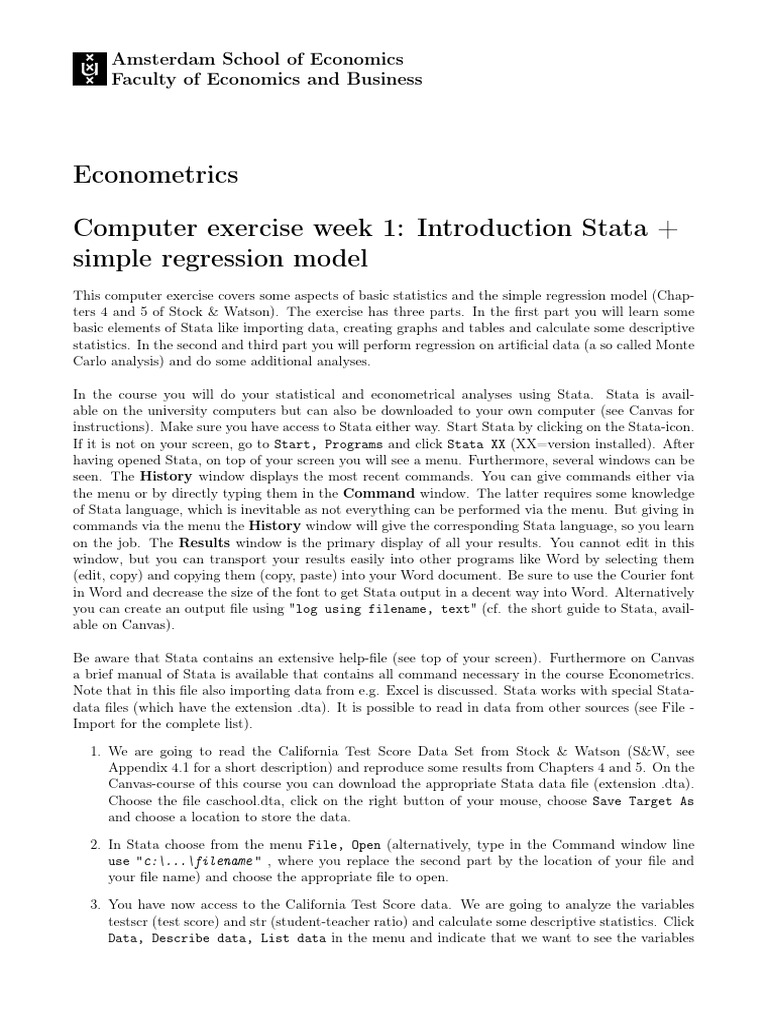 Amsterdam School of Economics
Faculty of Economics and Business

Econometrics

Computer exercise week 1: Introduction Stata + simple regression model

This computer exercise covers some aspects of basic statistics and the simple regression model (Chapters 4 and 5 of Stock & Watson). The exercise has three parts. In the first part you will learn some basic elements of Stata like importing data, creating graphs and tables and calculate some descriptive statistics. In the second and third part you will perform regression on artificial data (a so called Monte Carlo analysis) and do some additional analyses.

In the course you will do your statistical and econometrical analyses using Stata. Stata is available on the university computers but can also be downloaded to your own computer (see Canvas for instructions). Make sure you have access to Stata either way. Start Stata by clicking on the Stata-icon. If it is not on your screen, go to Start, Programs and click Stata XX (XX=version installed). After having opened Stata, on top of your screen you will see a menu. Furthermore, several windows can be seen. The History window displays the most recent commands. You can give commands either via the menu or by directly typing them in the Command window. The latter requires some knowledge of Stata language, which is inevitable as not everything can be performed via the menu. But giving in commands via the menu the History window will give the corresponding Stata language, so you learn on the job. The Results window is the primary display of all your results. You cannot edit in this window, but you can transport your results easily into other programs like Word by selecting them (edit, copy) and copying them (copy, paste) into your Word document. Be sure to use the Courier font in Word and decrease the size of the font to get Stata output in a decent way into Word. Alternatively you can create an output file using "log using filename, text" (cf. the short guide to Stata, available on Canvas).

Be aware that Stata contains an extensive help-file (see top of your screen). Furthermore on Canvas a brief manual of Stata is available that contains all command necessary in the course Econometrics. Note that in this file also importing data from e.g. Excel is discussed. Stata works with special Stata-data files (which have the extension .dta). It is possible to read in data from other sources (see File - Import for the complete list).

1. We are going to read the California Test Score Data Set from Stock & Watson (S&W, see Appendix 4.1 for a short description) and reproduce some results from Chapters 4 and 5. On the Canvas-course of this course you can download the appropriate Stata data file (extension .dta). Choose the file caschool.dta, click on the right button of your mouse, choose Save Target As and choose a location to store the data.

2. In Stata choose from the menu File, Open (alternatively, type in the Command window line use "c:\...\filename" , where you replace the second part by the location of your file and your file name) and choose the appropriate file to open.

3. You have now access to the California Test Score data. We are going to analyze the variables testscr (test score) and str (student-teacher ratio) and calculate some descriptive statistics. Click Data, Describe data, List data in the menu and indicate that we want to see the variables